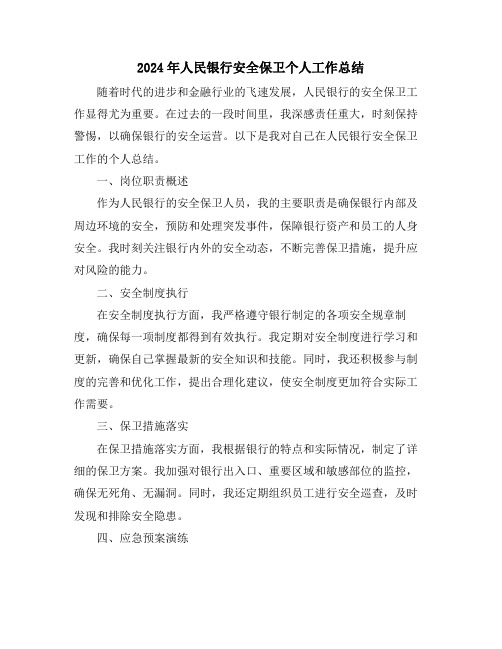 2024年人民银行安全保卫个人工作总结

随着时代的进步和金融行业的飞速发展，人民银行的安全保卫工作显得尤为重要。在过去的一段时间里，我深感责任重大，时刻保持警惕，以确保银行的安全运营。以下是我对自己在人民银行安全保卫工作的个人总结。

一、岗位职责概述

作为人民银行的安全保卫人员，我的主要职责是确保银行内部及周边环境的安全，预防和处理突发事件，保障银行资产和员工的人身安全。我时刻关注银行内外的安全动态，不断完善保卫措施，提升应对风险的能力。

二、安全制度执行

在安全制度执行方面，我严格遵守银行制定的各项安全规章制度，确保每一项制度都得到有效执行。我定期对安全制度进行学习和更新，确保自己掌握最新的安全知识和技能。同时，我还积极参与制度的完善和优化工作，提出合理化建议，使安全制度更加符合实际工作需要。

三、保卫措施落实

在保卫措施落实方面，我根据银行的特点和实际情况，制定了详细的保卫方案。我加强对银行出入口、重要区域和敏感部位的监控，确保无死角、无漏洞。同时，我还定期组织员工进行安全巡查，及时发现和排除安全隐患。

四、应急预案演练